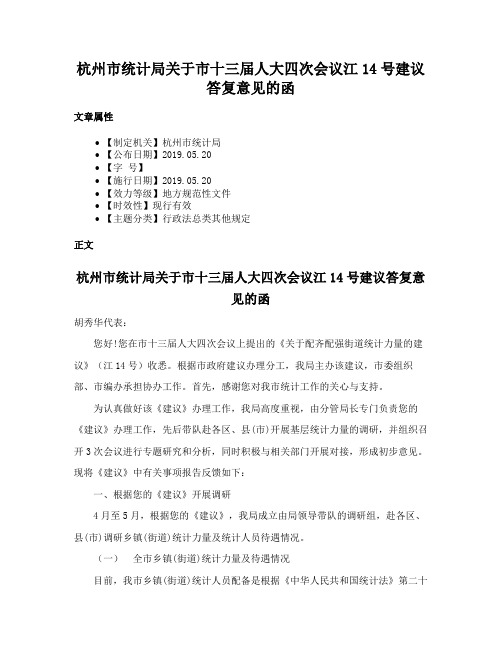 杭州市统计局关于市十三届人大四次会议江 14 号建议答复意见的函

文章属性

• 【制定机关】杭州市统计局
• 【公布日期】2019.05.20
• 【字　号】
• 【施行日期】2019.05.20
• 【效力等级】地方规范性文件
• 【时效性】现行有效
• 【主题分类】行政法总类其他规定

正文

杭州市统计局关于市十三届人大四次会议江 14 号建议答复意见的函

胡秀华代表：

您好!您在市十三届人大四次会议上提出的《关于配齐配强街道统计力量的建议》（江 14 号）收悉。根据市政府建议办理分工，我局主办该建议，市委组织部、市编办承担协办工作。首先，感谢您对我市统计工作的关心与支持。

为认真做好该《建议》办理工作，我局高度重视，由分管局长专门负责您的《建议》办理工作，先后带队赴各区、县(市)开展基层统计力量的调研，并组织召开 3 次会议进行专题研究和分析，同时积极与相关部门开展对接，形成初步意见。现将《建议》中有关事项报告反馈如下：

一、根据您的《建议》开展调研

4 月至 5 月，根据您的《建议》，我局成立由局领导带队的调研组，赴各区、县(市)调研乡镇(街道)统计力量及统计人员待遇情况。

（一）　全市乡镇(街道)统计力量及待遇情况

目前，我市乡镇(街道)统计人员配备是根据《中华人民共和国统计法》第二十